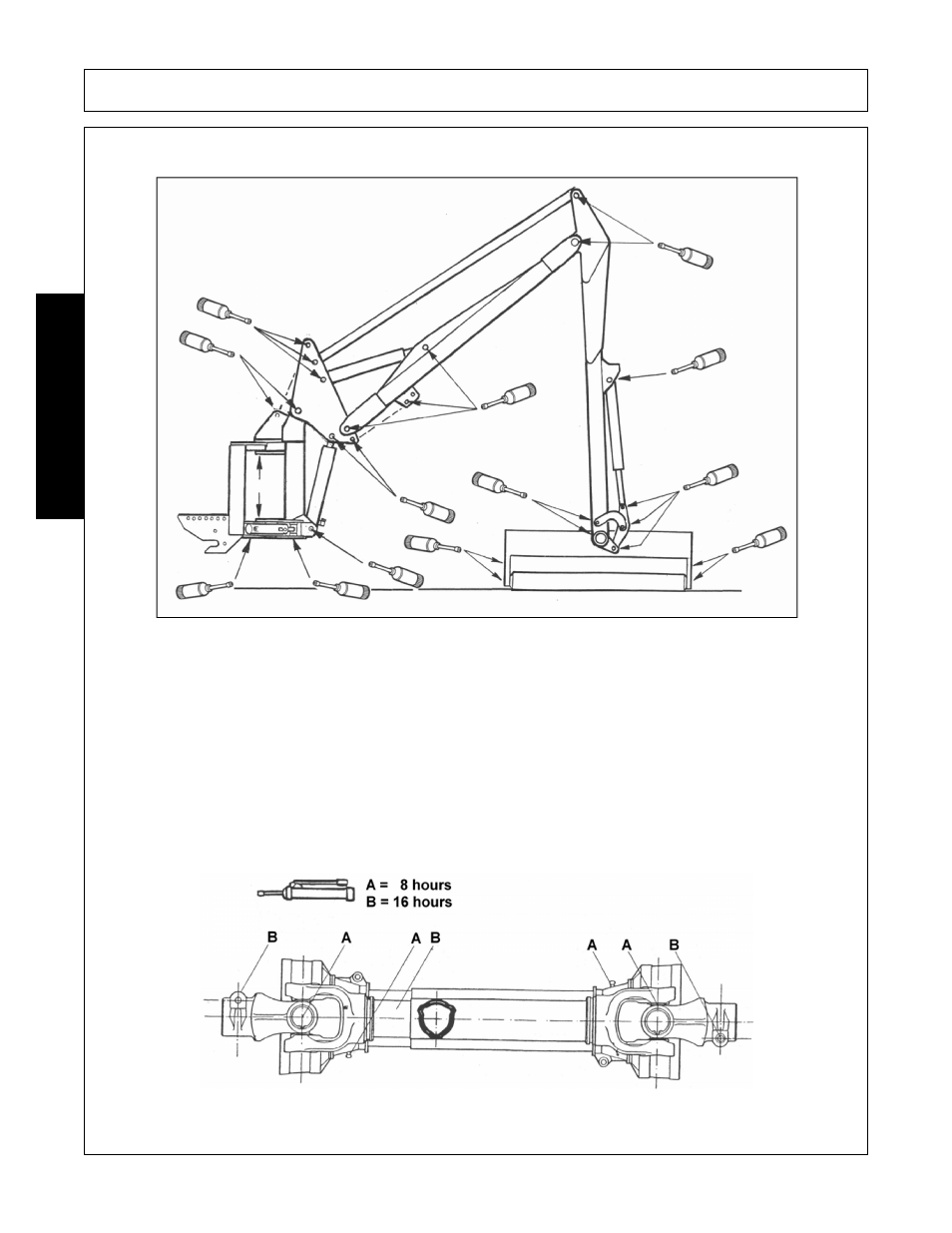 A = 8 hours
B = 16 hours

B A A B A A B